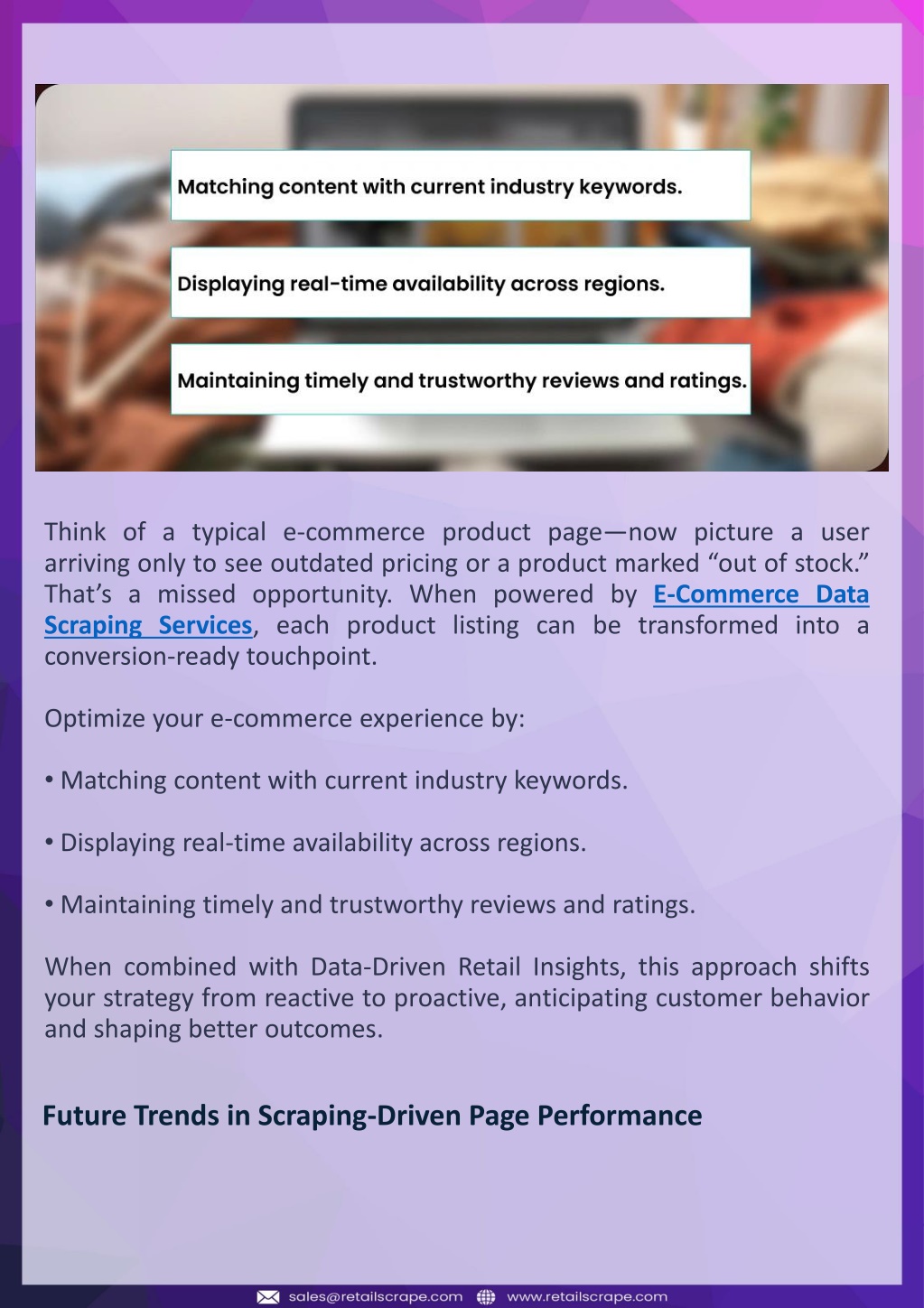 Matching content with current industry keywords.

Displaying real-time availability across regions.

Maintaining timely and trustworthy reviews and ratings.

Think of a typical e-commerce product page—now picture a user arriving only to see outdated pricing or a product marked “out of stock.” That’s a missed opportunity. When powered by E-Commerce Data Scraping Services, each product listing can be transformed into a conversion-ready touchpoint.

Optimize your e-commerce experience by:

• Matching content with current industry keywords.

• Displaying real-time availability across regions.

• Maintaining timely and trustworthy reviews and ratings.

When combined with Data-Driven Retail Insights, this approach shifts your strategy from reactive to proactive, anticipating customer behavior and shaping better outcomes.

Future Trends in Scraping-Driven Page Performance

sales@retailscrape.com www.retailscrape.com